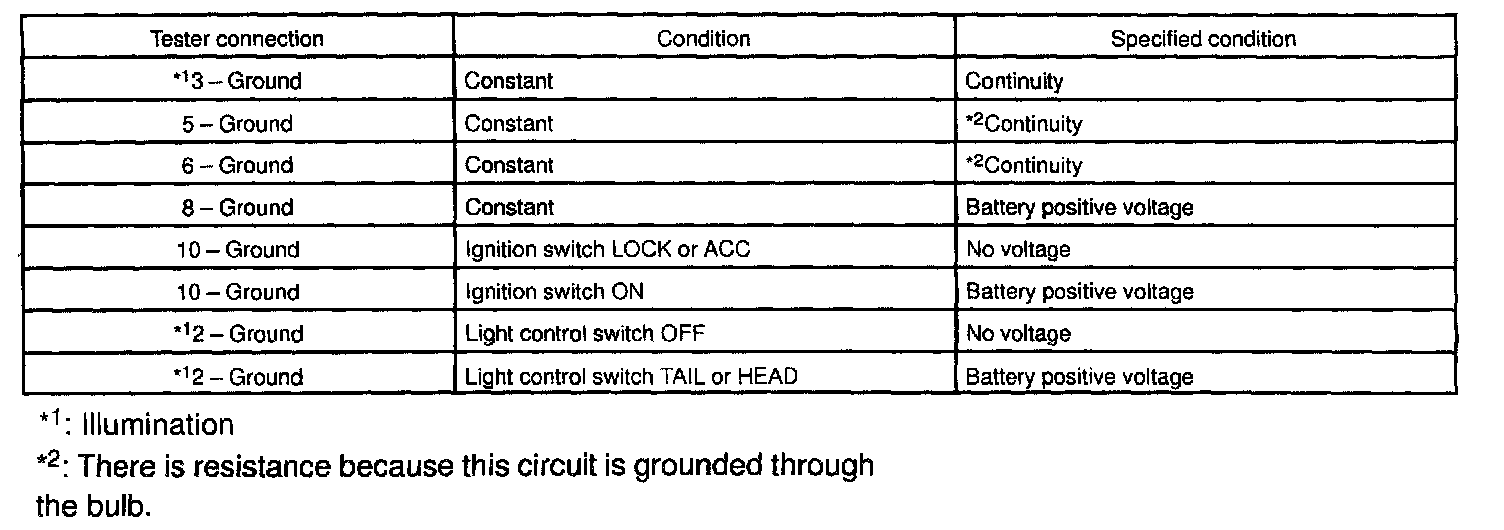 | Tester connection | Condition | Specified condition |
|---|---|---|
| $*^1$3 – Ground | Constant | Continuity |
| 5 – Ground | Constant | $*^2$Continuity |
| 6 – Ground | Constant | $*^2$Continuity |
| 8 – Ground | Constant | Battery positive voltage |
| 10 – Ground | Ignition switch LOCK or ACC | No voltage |
| 10 – Ground | Ignition switch ON | Battery positive voltage |
| $*^1$2 – Ground | Light control switch OFF | No voltage |
| $*^1$2 – Ground | Light control switch TAIL or HEAD | Battery positive voltage |

$*^1$: Illumination

$*^2$: There is resistance because this circuit is grounded through the bulb.